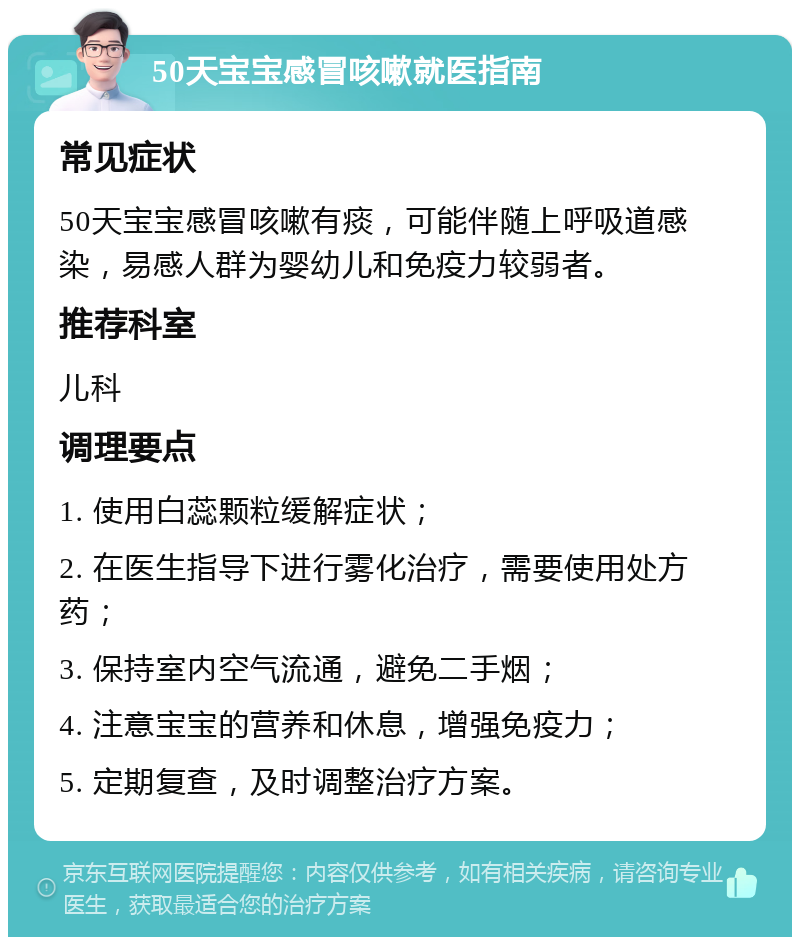 50天宝宝感冒咳嗽就医指南

常见症状

50天宝宝感冒咳嗽有痰，可能伴随上呼吸道感染，易感人群为婴幼儿和免疫力较弱者。

推荐科室

儿科

调理要点

1. 使用白蕊颗粒缓解症状；

2. 在医生指导下进行雾化治疗，需要使用处方药；

3. 保持室内空气流通，避免二手烟；

4. 注意宝宝的营养和休息，增强免疫力；

5. 定期复查，及时调整治疗方案。

京东互联网医院提醒您：内容仅供参考，如有相关疾病，请咨询专业医生，获取最适合您的治疗方案